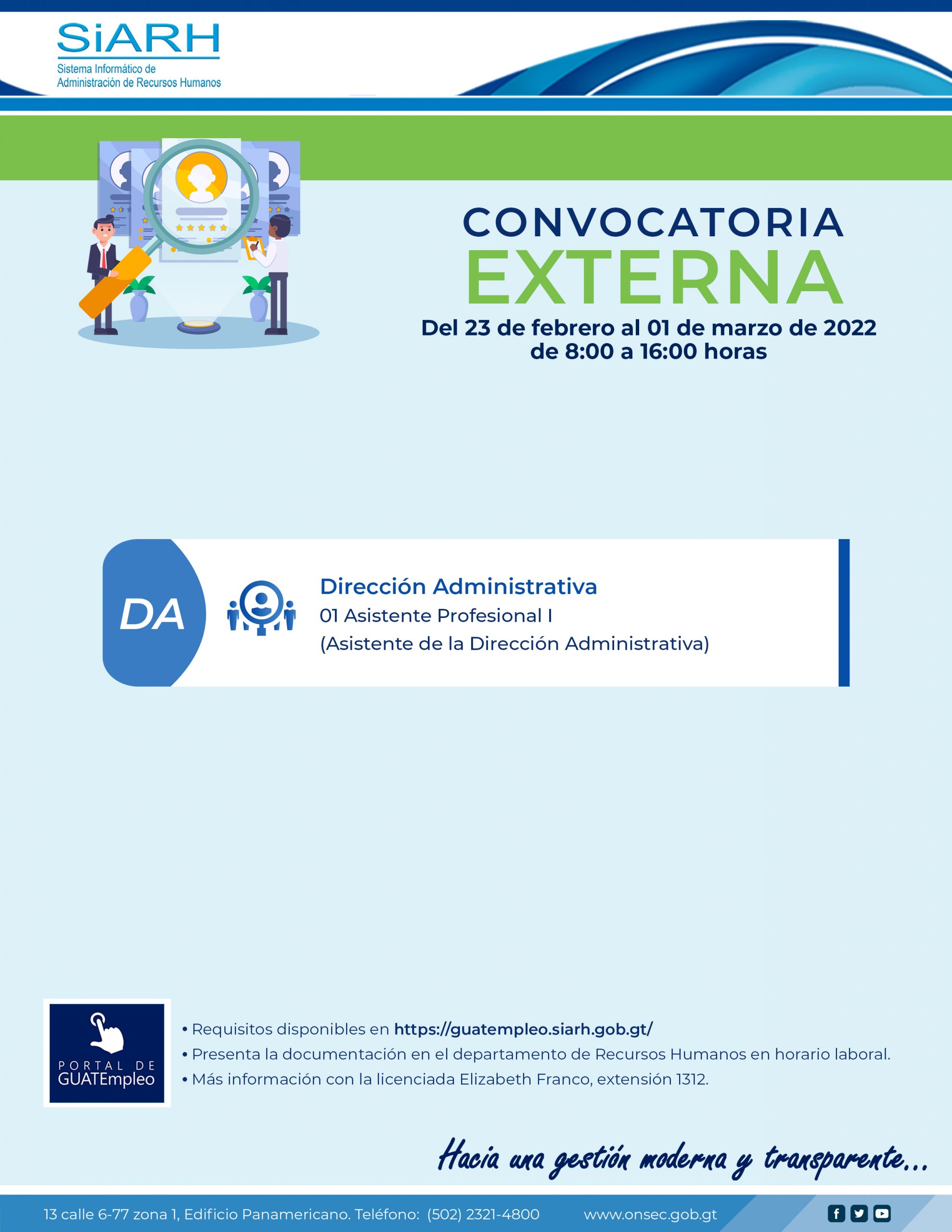 SiARH
Sistema Informático de
Administración de Recursos Humanos

CONVOCATORIA
EXTERNA
Del 23 de febrero al 01 de marzo de 2022
de 8:00 a 16:00 horas

DA

Dirección Administrativa
01 Asistente Profesional I
(Asistente de la Dirección Administrativa)

PORTAL DE
GUATEmpleo

• Requisitos disponibles en https://guatempleo.siarh.gob.gt/
• Presenta la documentación en el departamento de Recursos Humanos en horario laboral.
• Más información con la licenciada Elizabeth Franco, extensión 1312.

Hacia una gestión moderna y transparente...

13 calle 6-77 zona 1, Edificio Panamericano. Teléfono: (502) 2321-4800 www.onsec.gob.gt